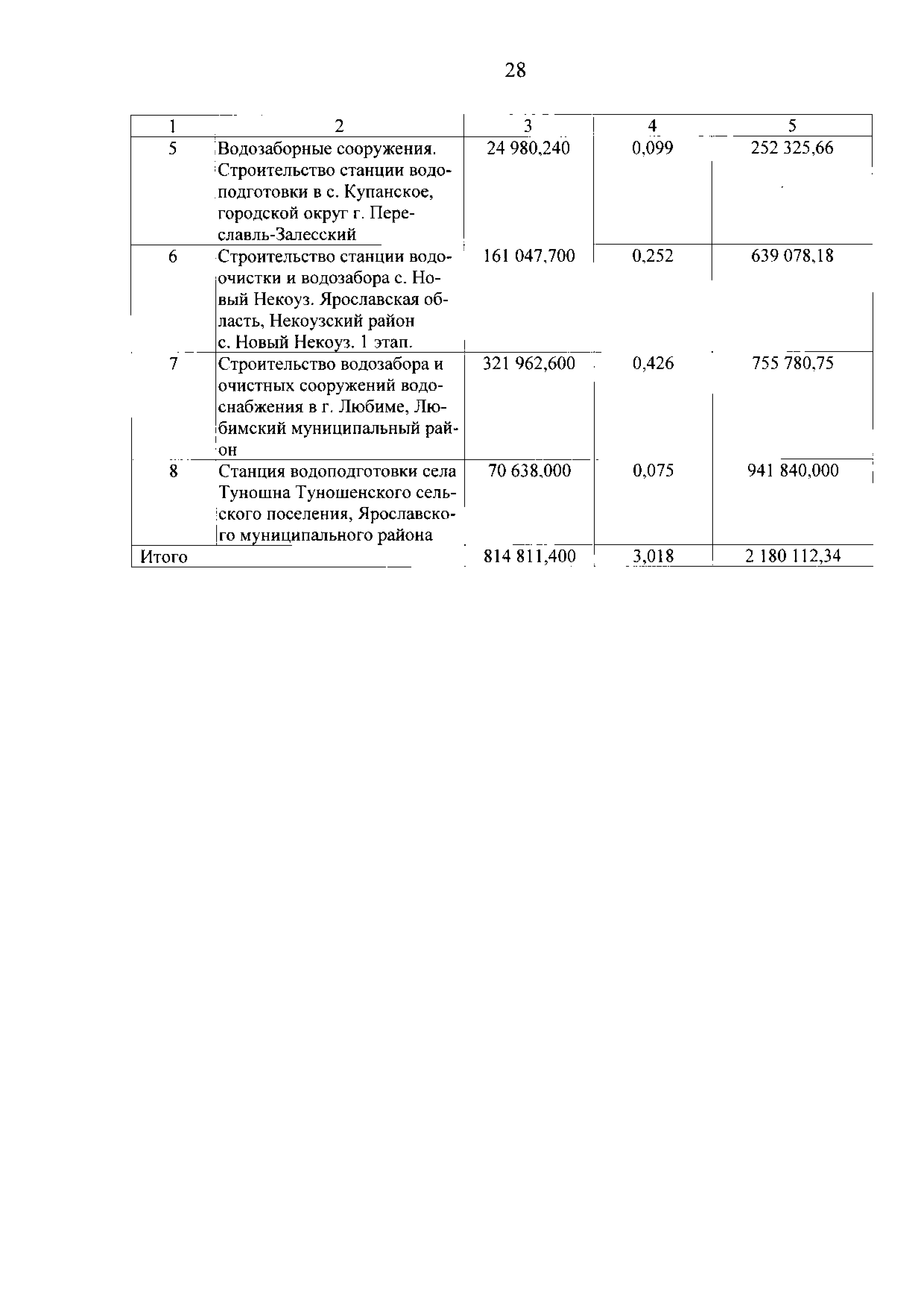 28

| 1 | 2 | 3 | 4 | 5 |
|---|---|---|---|---|
| 5 | Водозаборные сооружения. Строительство станции водоподготовки в с. Купанское, городской округ г. Переславль-Залесский | 24 980,240 | 0,099 | 252 325,66 |
| 6 | Строительство станции водоочистки и водозабора с. Новый Некоуз. Ярославская область, Некоузский район с. Новый Некоуз. 1 этап. | 161 047,700 | 0,252 | 639 078,18 |
| 7 | Строительство водозабора и очистных сооружений водоснабжения в г. Любиме, Любимский муниципальный район | 321 962,600 | 0,426 | 755 780,75 |
| 8 | Станция водоподготовки села Туношна Туношенского сельского поселения, Ярославского муниципального района | 70 638,000 | 0,075 | 941 840,000 |
| Итого | | 814 811,400 | 3,018 | 2 180 112,34 |